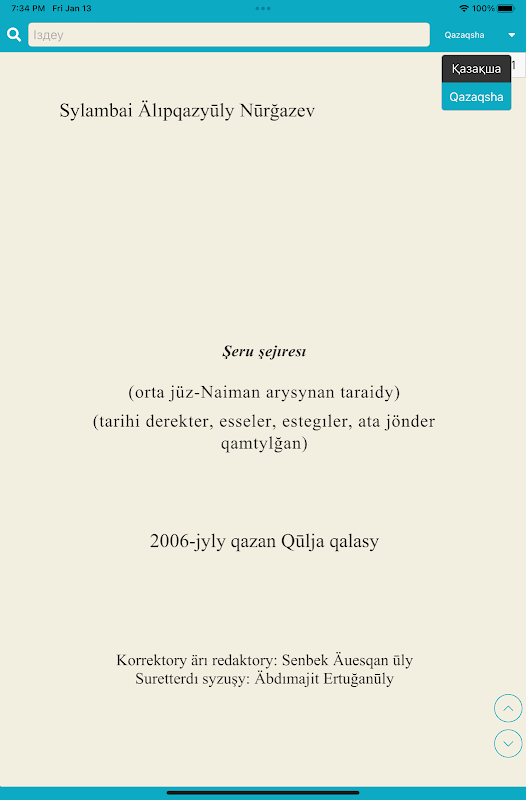 7:34 PM Fri Jan 13

100%

Іздеу

Qazaqsha

Қазақша

Qazaqsha

1

Sylambai Älıpqazyūly Nūrğazev

Şeru şejıresı

(orta jüz-Naiman arysynan taraidy)

(tarihi derekter, esseler, estegıler, ata jönder qamtylğan)

2006-jyly qazan Qūlja qalasy

Korrektory ärı redaktory: Senbek Äuesqan ūly
Suretterdı syzuşy: Äbdımajit Ertuğanūly